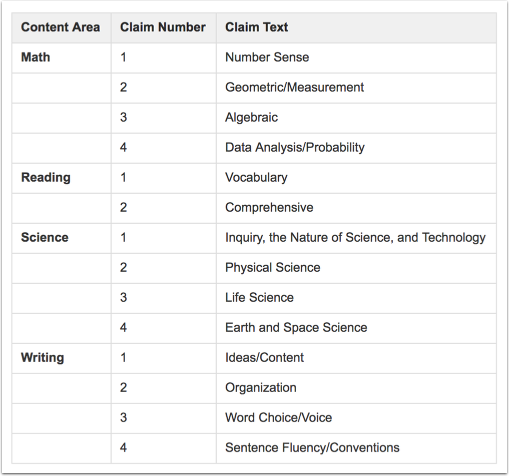 | Content Area | Claim Number | Claim Text |
|---|---|---|
| Math | 1 | Number Sense |
| | 2 | Geometric/Measurement |
| | 3 | Algebraic |
| | 4 | Data Analysis/Probability |
| Reading | 1 | Vocabulary |
| | 2 | Comprehensive |
| Science | 1 | Inquiry, the Nature of Science, and Technology |
| | 2 | Physical Science |
| | 3 | Life Science |
| | 4 | Earth and Space Science |
| Writing | 1 | Ideas/Content |
| | 2 | Organization |
| | 3 | Word Choice/Voice |
| | 4 | Sentence Fluency/Conventions |